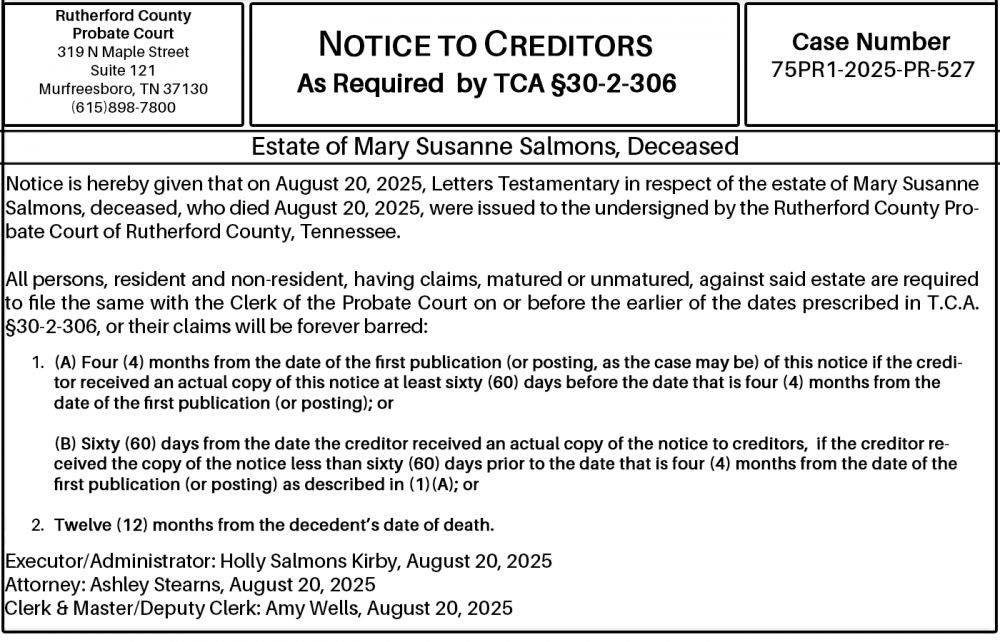 Rutherford County
Probate Court
319 N Maple Street
Suite 121
Murfreesboro, TN 37130
(615)898-7800

NOTICE TO CREDITORS
As Required by TCA §30-2-306

Case Number
75PR1-2025-PR-527

Estate of Mary Susanne Salmons, Deceased

Notice is hereby given that on August 20, 2025, Letters Testamentary in respect of the estate of Mary Susanne Salmons, deceased, who died August 20, 2025, were issued to the undersigned by the Rutherford County Probate Court of Rutherford County, Tennessee.

All persons, resident and non-resident, having claims, matured or unmatured, against said estate are required to file the same with the Clerk of the Probate Court on or before the earlier of the dates prescribed in T.C.A. §30-2-306, or their claims will be forever barred:

1. (A) Four (4) months from the date of the first publication (or posting, as the case may be) of this notice if the creditor received an actual copy of this notice at least sixty (60) days before the date that is four (4) months from the date of the first publication (or posting); or

(B) Sixty (60) days from the date the creditor received an actual copy of the notice to creditors, if the creditor received the copy of the notice less than sixty (60) days prior to the date that is four (4) months from the date of the first publication (or posting) as described in (1)(A); or

2. Twelve (12) months from the decedent's date of death.

Executor/Administrator: Holly Salmons Kirby, August 20, 2025
Attorney: Ashley Stearns, August 20, 2025
Clerk & Master/Deputy Clerk: Amy Wells, August 20, 2025